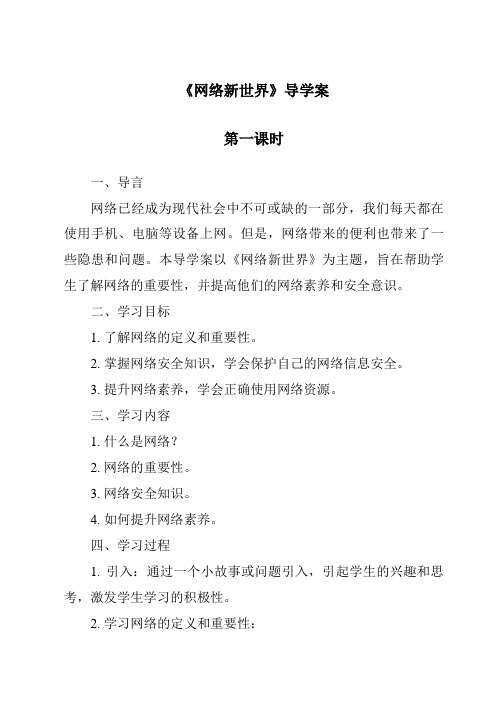 《网络新世界》导学案

第一课时

一、导言

网络已经成为现代社会中不可或缺的一部分，我们每天都在使用手机、电脑等设备上网。但是，网络带来的便利也带来了一些隐患和问题。本导学案以《网络新世界》为主题，旨在帮助学生了解网络的重要性，并提高他们的网络素养和安全意识。

二、学习目标

1. 了解网络的定义和重要性。

2. 掌握网络安全知识，学会保护自己的网络信息安全。

3. 提升网络素养，学会正确使用网络资源。

三、学习内容

1. 什么是网络？

2. 网络的重要性。

3. 网络安全知识。

4. 如何提升网络素养。

四、学习过程

1. 引入：通过一个小故事或问题引入，引起学生的兴趣和思考，激发学生学习的积极性。

2. 学习网络的定义和重要性：